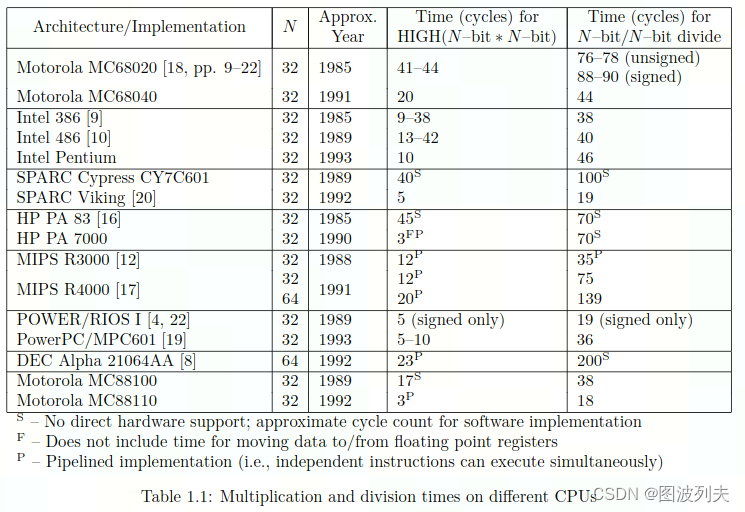 | Architecture/Implementation | $N$ | Approx. Year | Time (cycles) for HIGH($N$–bit $*$ $N$–bit) | Time (cycles) for $N$–bit/$N$–bit divide |
|---|---|---|---|---|
| Motorola MC68020 [18, pp. 9–22] | 32 | 1985 | 41–44 | 76–78 (unsigned) 88–90 (signed) |
| Motorola MC68040 | 32 | 1991 | 20 | 44 |
| Intel 386 [9] | 32 | 1985 | 9–38 | 38 |
| Intel 486 [10] | 32 | 1989 | 13–42 | 40 |
| Intel Pentium | 32 | 1993 | 10 | 46 |
| SPARC Cypress CY7C601 | 32 | 1989 | $40^{S}$ | $100^{S}$ |
| SPARC Viking [20] | 32 | 1992 | 5 | 19 |
| HP PA 83 [16] | 32 | 1985 | $45^{S}$ | $70^{S}$ |
| HP PA 7000 | 32 | 1990 | $3^{FP}$ | $70^{S}$ |
| MIPS R3000 [12] | 32 | 1988 | $12^{P}$ | $35^{P}$ |
| MIPS R4000 [17] | 32 | 1991 | $12^{P}$ | 75 |
| | 64 | | $20^{P}$ | 139 |
| POWER/RIOS I [4, 22] | 32 | 1989 | 5 (signed only) | 19 (signed only) |
| PowerPC/MPC601 [19] | 32 | 1993 | 5–10 | 36 |
| DEC Alpha 21064AA [8] | 64 | 1992 | $23^{P}$ | $200^{S}$ |
| Motorola MC88100 | 32 | 1989 | $17^{S}$ | 38 |
| Motorola MC88110 | 32 | 1992 | $3^{P}$ | 18 |

$^{S}$ – No direct hardware support; approximate cycle count for software implementation
$^{F}$ – Does not include time for moving data to/from floating point registers
$^{P}$ – Pipelined implementation (i.e., independent instructions can execute simultaneously)

Table 1.1: Multiplication and division times on different CPUs

CSDN @图波列夫